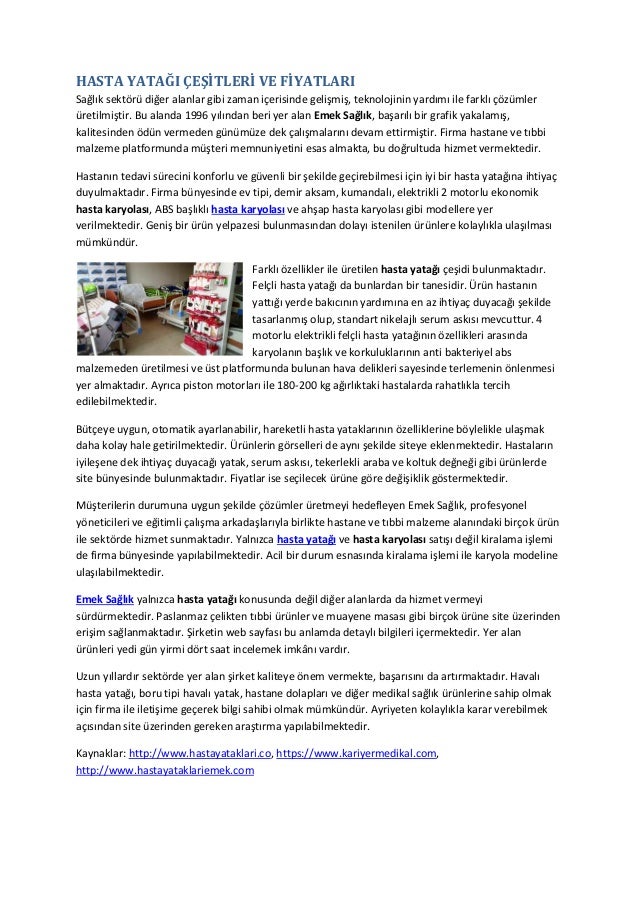 HASTA YATAĞI ÇEŞİTLERİ VE FİYATLARI

Sağlık sektörü diğer alanlar gibi zaman içerisinde gelişmiş, teknolojinin yardımı ile farklı çözümler üretilmiştir. Bu alanda 1996 yılından beri yer alan Emek Sağlık, başarılı bir grafik yakalamış, kalitesinden ödün vermeden günümüze dek çalışmalarını devam ettirmiştir. Firma hastane ve tıbbi malzeme platformunda müşteri memnuniyetini esas almakta, bu doğrultuda hizmet vermektedir.

Hastanın tedavi sürecini konforlu ve güvenli bir şekilde geçirebilmesi için iyi bir hasta yatağına ihtiyaç duyulmaktadır. Firma bünyesinde ev tipi, demir aksam, kumandalı, elektrikli 2 motorlu ekonomik hasta karyolası, ABS başlıklı hasta karyolası ve ahşap hasta karyolası gibi modellere yer verilmektedir. Geniş bir ürün yelpazesi bulunmasından dolayı istenilen ürünlere kolaylıkla ulaşılması mümkündür.

Farklı özellikler ile üretilen hasta yatağı çeşidi bulunmaktadır. Felçli hasta yatağı da bunlardan bir tanesidir. Ürün hastanın yattığı yerde bakıcının yardımına en az ihtiyaç duyacağı şekilde tasarlanmış olup, standart nikelajlı serum askısı mevcuttur. 4 motorlu elektrikli felçli hasta yatağının özellikleri arasında karyolanın başlık ve korkuluklarının anti bakteriyel abs malzemeden üretilmesi ve üst platformunda bulunan hava delikleri sayesinde terlemenin önlenmesi yer almaktadır. Ayrıca piston motorları ile 180-200 kg ağırlıktaki hastalarda rahatlıkla tercih edilebilmektedir.

Bütçeye uygun, otomatik ayarlanabilir, hareketli hasta yataklarının özelliklerine böylelikle ulaşmak daha kolay hale getirilmektedir. Ürünlerin görselleri de aynı şekilde siteye eklenmektedir. Hastaların iyileşene dek ihtiyaç duyacağı yatak, serum askısı, tekerlekli araba ve koltuk değneği gibi ürünlerde site bünyesinde bulunmaktadır. Fiyatlar ise seçilecek ürüne göre değişiklik göstermektedir.

Müşterilerin durumuna uygun şekilde çözümler üretmeyi hedefleyen Emek Sağlık, profesyonel yöneticileri ve eğitimli çalışma arkadaşlarıyla birlikte hastane ve tıbbi malzeme alanındaki birçok ürün ile sektörde hizmet sunmaktadır. Yalnızca hasta yatağı ve hasta karyolası satışı değil kiralama işlemi de firma bünyesinde yapılabilmektedir. Acil bir durum esnasında kiralama işlemi ile karyola modeline ulaşılabilmektedir.

Emek Sağlık yalnızca hasta yatağı konusunda değil diğer alanlarda da hizmet vermeyi sürdürmektedir. Paslanmaz çelikten tıbbi ürünler ve muayene masası gibi birçok ürüne site üzerinden erişim sağlanmaktadır. Şirketin web sayfası bu anlamda detaylı bilgileri içermektedir. Yer alan ürünleri yedi gün yirmi dört saat incelemek imkânı vardır.

Uzun yıllardır sektörde yer alan şirket kaliteye önem vermekte, başarısını da artırmaktadır. Havalı hasta yatağı, boru tipi havalı yatak, hastane dolapları ve diğer medikal sağlık ürünlerine sahip olmak için firma ile iletişime geçerek bilgi sahibi olmak mümkündür. Ayriyeten kolaylıkla karar verebilmek açısından site üzerinden gereken araştırma yapılabilmektedir.

Kaynaklar: http://www.hastayataklari.co, https://www.kariyermedikal.com, http://www.hastayataklariemek.com